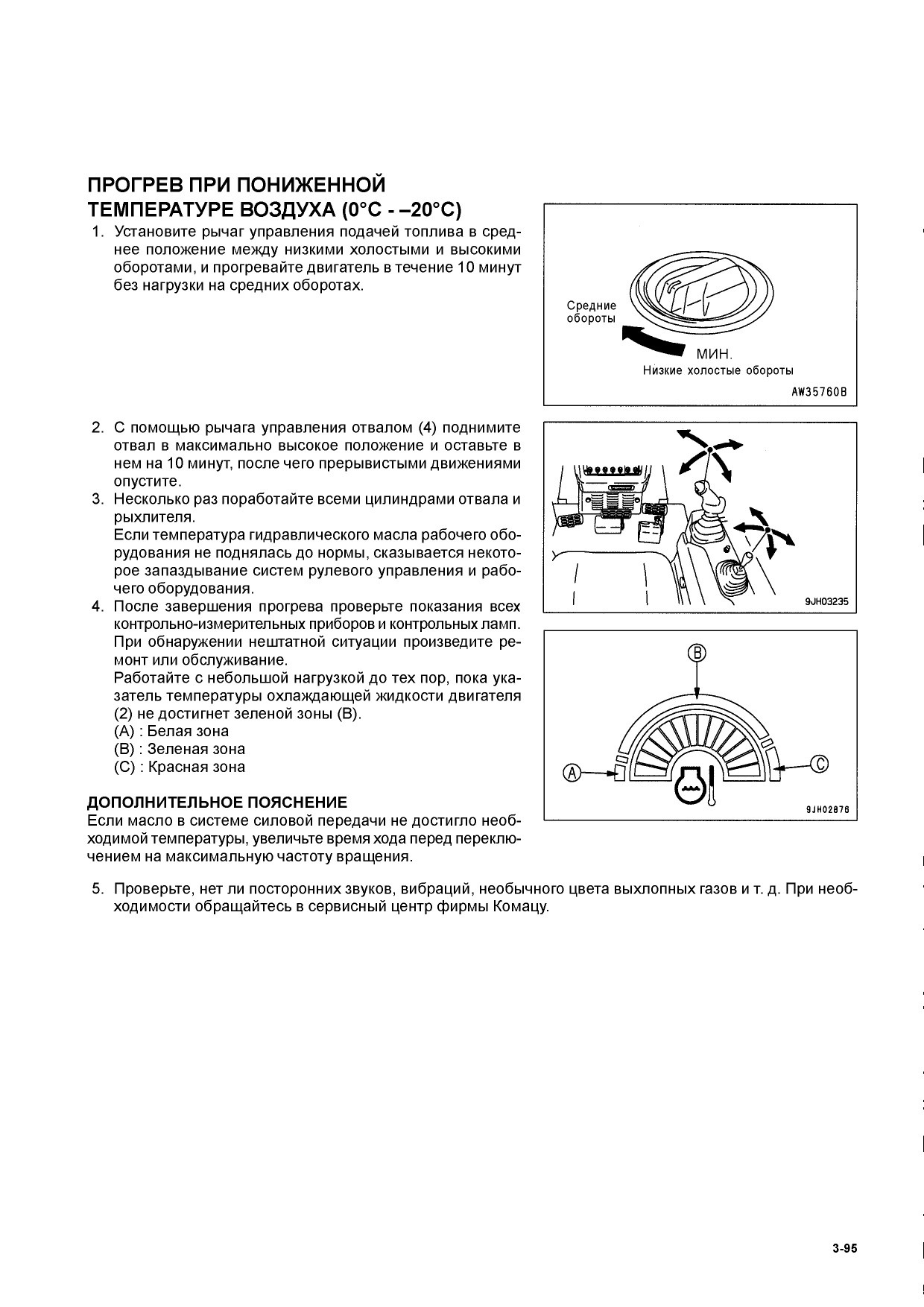 ПРОГРЕВ ПРИ ПОНИЖЕННОЙ ТЕМПЕРАТУРЕ ВОЗДУХА (0°C - –20°C)

1. Установите рычаг управления подачей топлива в среднее положение между низкими холостыми и высокими оборотами, и прогревайте двигатель в течение 10 минут без нагрузки на средних оборотах.

Средние обороты
МИН.
Низкие холостые обороты
AW35760B

2. С помощью рычага управления отвалом (4) поднимите отвал в максимально высокое положение и оставьте в нем на 10 минут, после чего прерывистыми движениями опустите.
3. Несколько раз поработайте всеми цилиндрами отвала и рыхлителя.
Если температура гидравлического масла рабочего оборудования не поднялась до нормы, сказывается некоторое запаздывание систем рулевого управления и рабочего оборудования.
4. После завершения прогрева проверьте показания всех контрольно-измерительных приборов и контрольных ламп.
При обнаружении нештатной ситуации произведите ремонт или обслуживание.
Работайте с небольшой нагрузкой до тех пор, пока указатель температуры охлаждающей жидкости двигателя (2) не достигнет зеленой зоны (B).
(A) : Белая зона
(B) : Зеленая зона
(C) : Красная зона

9JH03235

B
A
C
9JH02876

ДОПОЛНИТЕЛЬНОЕ ПОЯСНЕНИЕ
Если масло в системе силовой передачи не достигло необходимой температуры, увеличьте время хода перед переключением на максимальную частоту вращения.

5. Проверьте, нет ли посторонних звуков, вибраций, необычного цвета выхлопных газов и т. д. При необходимости обращайтесь в сервисный центр фирмы Комацу.

3-95